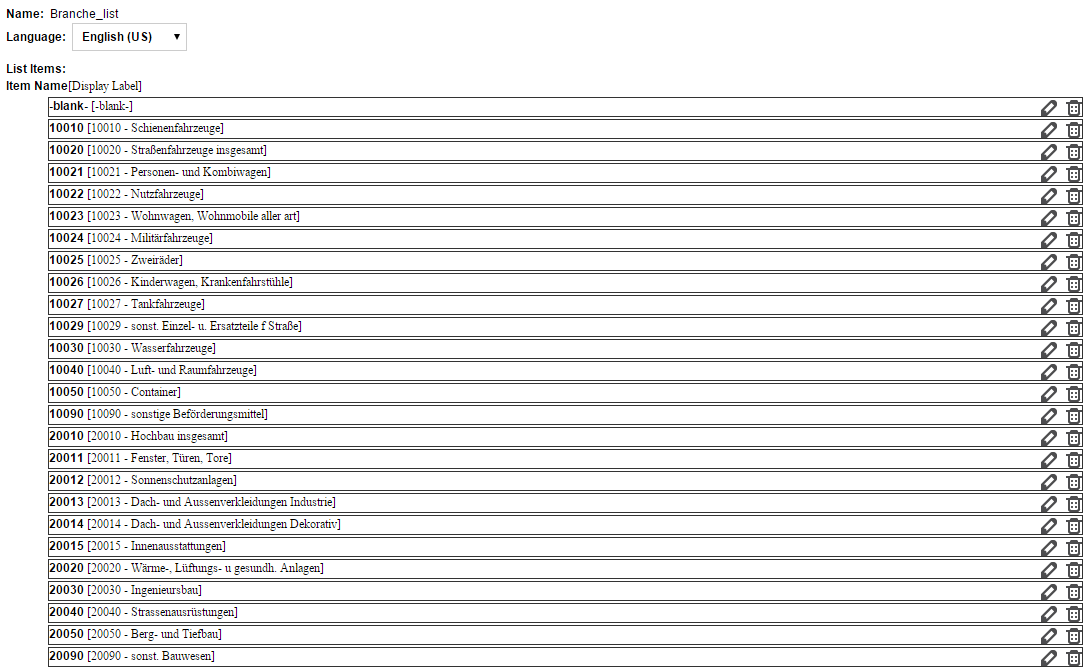 Name: Branche_list
Language: English (US)

List Items:
Item Name[Display Label]

-blank- [-blank-]
10010 [10010 - Schienenfahrzeuge]
10020 [10020 - Straßenfahrzeuge insgesamt]
10021 [10021 - Personen- und Kombiwagen]
10022 [10022 - Nutzfahrzeuge]
10023 [10023 - Wohnwagen, Wohnmobile aller art]
10024 [10024 - Militärfahrzeuge]
10025 [10025 - Zweiräder]
10026 [10026 - Kinderwagen, Krankenfahrstühle]
10027 [10027 - Tankfahrzeuge]
10029 [10029 - sonst. Einzel- u. Ersatzteile f Straße]
10030 [10030 - Wasserfahrzeuge]
10040 [10040 - Luft- und Raumfahrzeuge]
10050 [10050 - Container]
10090 [10090 - sonstige Beförderungsmittel]
20010 [20010 - Hochbau insgesamt]
20011 [20011 - Fenster, Türen, Tore]
20012 [20012 - Sonnenschutzanlagen]
20013 [20013 - Dach- und Aussenverkleidungen Industrie]
20014 [20014 - Dach- und Aussenverkleidungen Dekorativ]
20015 [20015 - Innenausstattungen]
20020 [20020 - Wärme-, Lüftungs- u gesundh. Anlagen]
20030 [20030 - Ingenieursbau]
20040 [20040 - Strassenausrüstungen]
20050 [20050 - Berg- und Tiefbau]
20090 [20090 - sonst. Bauwesen]